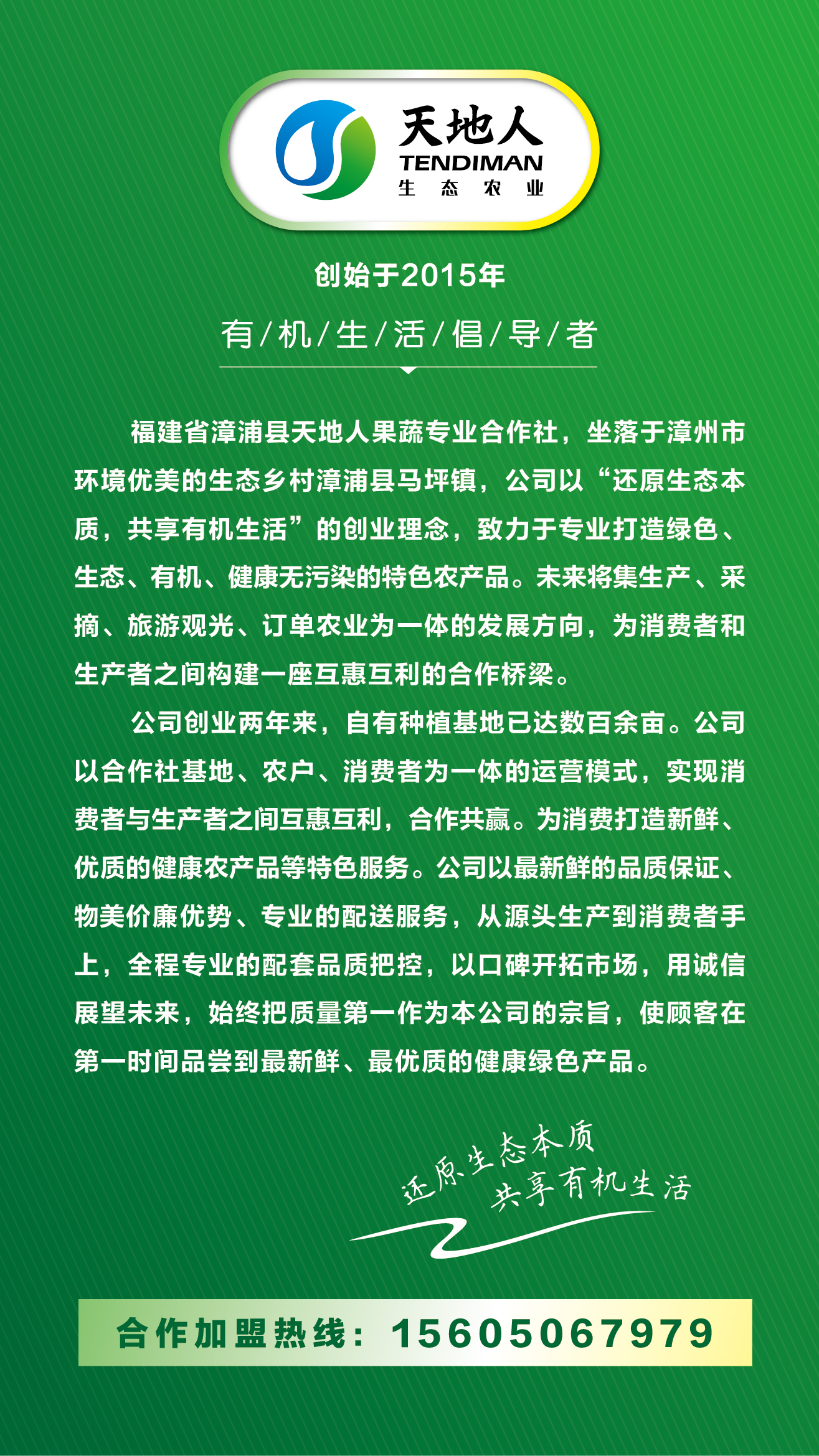 天地人
TENDIMAN
生 态 农 业

创始于2015年

有/机/生/活/倡/导/者

福建省漳浦县天地人果蔬专业合作社，坐落于漳州市环境优美的生态乡村漳浦县马坪镇，公司以“还原生态本质，共享有机生活”的创业理念，致力于专业打造绿色、生态、有机、健康无污染的特色农产品。未来将集生产、采摘、旅游观光、订单农业为一体的发展方向，为消费者和生产者之间构建一座互惠互利的合作桥梁。

公司创业两年来，自有种植基地已达数百余亩。公司以合作社基地、农户、消费者为一体的运营模式，实现消费者与生产者之间互惠互利，合作共赢。为消费打造新鲜、优质的健康农产品等特色服务。公司以最新鲜的品质保证、物美价廉优势、专业的配送服务，从源头生产到消费者手上，全程专业的配套品质把控，以口碑开拓市场，用诚信展望未来，始终把质量第一作为本公司的宗旨，使顾客在第一时间品尝到最新鲜、最优质的健康绿色产品。

还原生态本质
共享有机生活

合作加盟热线：15605067979